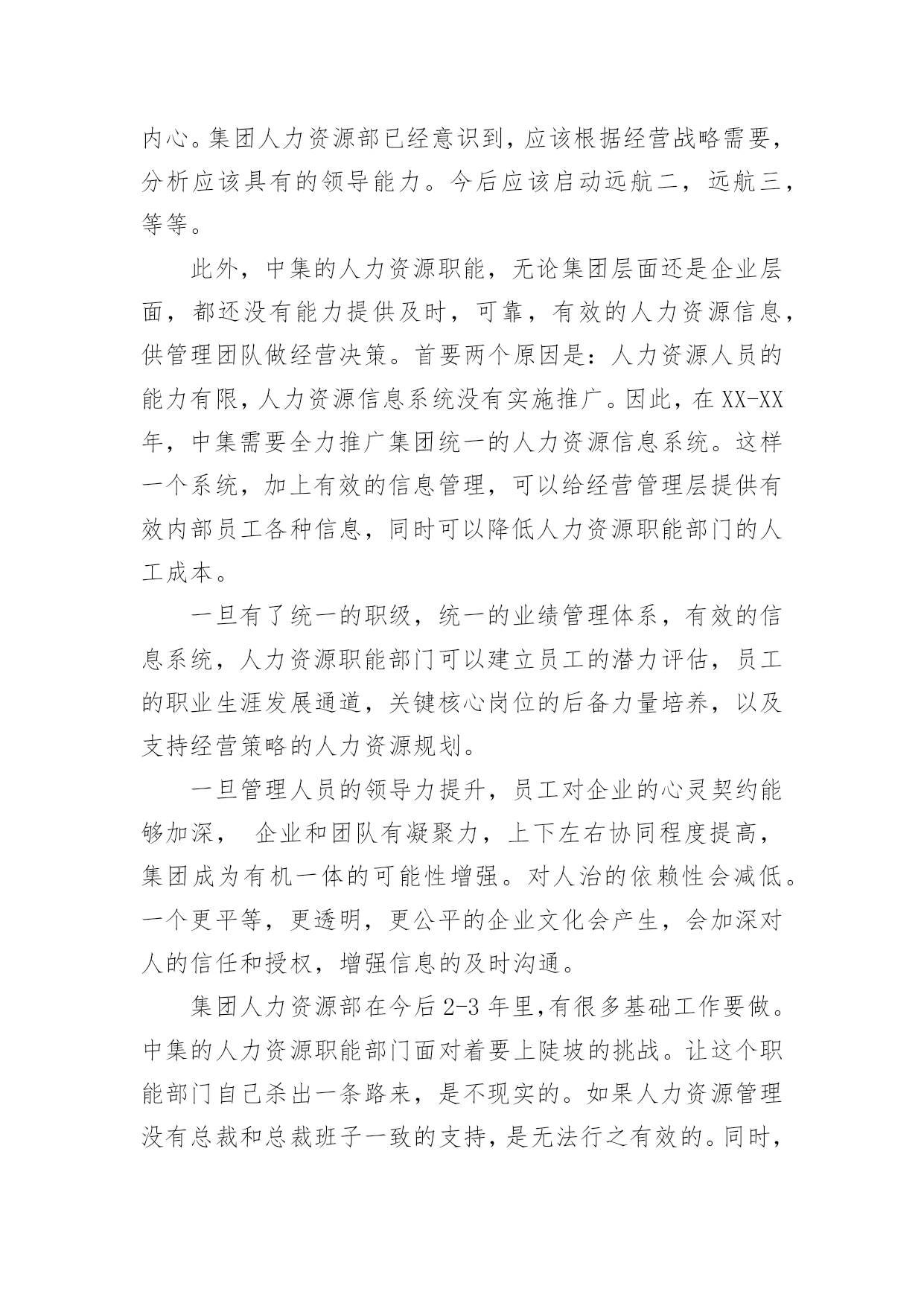 内心。集团人力资源部已经意识到，应该根据经营战略需要，分析应该具有的领导能力。今后应该启动远航二，远航三，等等。

此外，中集的人力资源职能，无论集团层面还是企业层面，都还没有能力提供及时，可靠，有效的人力资源信息，供管理团队做经营决策。首要两个原因是：人力资源人员的能力有限，人力资源信息系统没有实施推广。因此，在XX-XX年，中集需要全力推广集团统一的人力资源信息系统。这样一个系统，加上有效的信息管理，可以给经营管理层提供有效内部员工各种信息，同时可以降低人力资源职能部门的人工成本。

一旦有了统一的职级，统一的业绩管理体系，有效的信息系统，人力资源职能部门可以建立员工的潜力评估，员工的职业生涯发展通道，关键核心岗位的后备力量培养，以及支持经营策略的人力资源规划。

一旦管理人员的领导力提升，员工对企业的心灵契约能够加深， 企业和团队有凝聚力，上下左右协同程度提高，集团成为有机一体的可能性增强。对人治的依赖性会减低。一个更平等，更透明，更公平的企业文化会产生，会加深对人的信任和授权，增强信息的及时沟通。

集团人力资源部在今后2-3年里，有很多基础工作要做。中集的人力资源职能部门面对着要上陡坡的挑战。让这个职能部门自己杀出一条路来，是不现实的。如果人力资源管理没有总裁和总裁班子一致的支持，是无法行之有效的。同时，